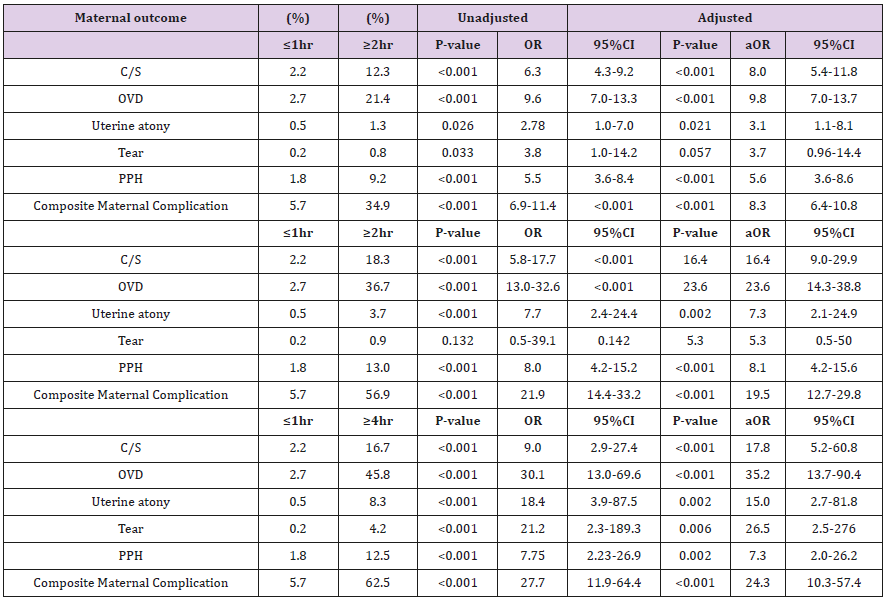 | Maternal outcome | (%) | (%) | Unadjusted | | Adjusted | | | |
|---|---|---|---|---|---|---|---|---|
| | ≤1hr | ≥2hr | P-value | OR | 95%CI | P-value | aOR | 95%CI |
| C/S | 2.2 | 12.3 | <0.001 | 6.3 | 4.3-9.2 | <0.001 | 8.0 | 5.4-11.8 |
| OVD | 2.7 | 21.4 | <0.001 | 9.6 | 7.0-13.3 | <0.001 | 9.8 | 7.0-13.7 |
| Uterine atony | 0.5 | 1.3 | 0.026 | 2.78 | 1.0-7.0 | 0.021 | 3.1 | 1.1-8.1 |
| Tear | 0.2 | 0.8 | 0.033 | 3.8 | 1.0-14.2 | 0.057 | 3.7 | 0.96-14.4 |
| PPH | 1.8 | 9.2 | <0.001 | 5.5 | 3.6-8.4 | <0.001 | 5.6 | 3.6-8.6 |
| Composite Maternal Complication | 5.7 | 34.9 | <0.001 | 6.9-11.4 | <0.001 | <0.001 | 8.3 | 6.4-10.8 |
| | ≤1hr | ≥2hr | P-value | OR | 95%CI | P-value | aOR | 95%CI |
| C/S | 2.2 | 18.3 | <0.001 | 5.8-17.7 | <0.001 | 16.4 | 16.4 | 9.0-29.9 |
| OVD | 2.7 | 36.7 | <0.001 | 13.0-32.6 | <0.001 | 23.6 | 23.6 | 14.3-38.8 |
| Uterine atony | 0.5 | 3.7 | <0.001 | 7.7 | 2.4-24.4 | 0.002 | 7.3 | 2.1-24.9 |
| Tear | 0.2 | 0.9 | 0.132 | 0.5-39.1 | 0.142 | 5.3 | 5.3 | 0.5-50 |
| PPH | 1.8 | 13.0 | <0.001 | 8.0 | 4.2-15.2 | <0.001 | 8.1 | 4.2-15.6 |
| Composite Maternal Complication | 5.7 | 56.9 | <0.001 | 21.9 | 14.4-33.2 | <0.001 | 19.5 | 12.7-29.8 |
| | ≤1hr | ≥4hr | P-value | OR | 95%CI | P-value | aOR | 95%CI |
| C/S | 2.2 | 16.7 | <0.001 | 9.0 | 2.9-27.4 | <0.001 | 17.8 | 5.2-60.8 |
| OVD | 2.7 | 45.8 | <0.001 | 30.1 | 13.0-69.6 | <0.001 | 35.2 | 13.7-90.4 |
| Uterine atony | 0.5 | 8.3 | <0.001 | 18.4 | 3.9-87.5 | 0.002 | 15.0 | 2.7-81.8 |
| Tear | 0.2 | 4.2 | <0.001 | 21.2 | 2.3-189.3 | 0.006 | 26.5 | 2.5-276 |
| PPH | 1.8 | 12.5 | <0.001 | 7.75 | 2.23-26.9 | 0.002 | 7.3 | 2.0-26.2 |
| Composite Maternal Complication | 5.7 | 62.5 | <0.001 | 27.7 | 11.9-64.4 | <0.001 | 24.3 | 10.3-57.4 |